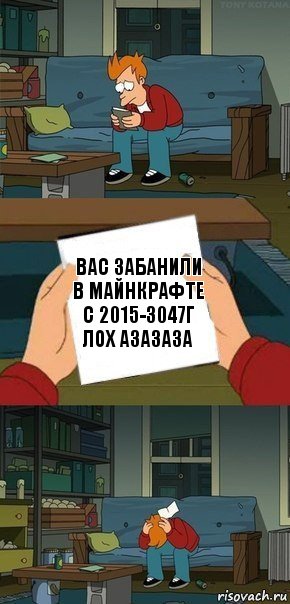 TONY KOTANA

ВАС ЗАБАНИЛИ В МАЙНКРАФТЕ С 2015-3047Г ЛОХ АЗАЗАЗА

risovach.ru